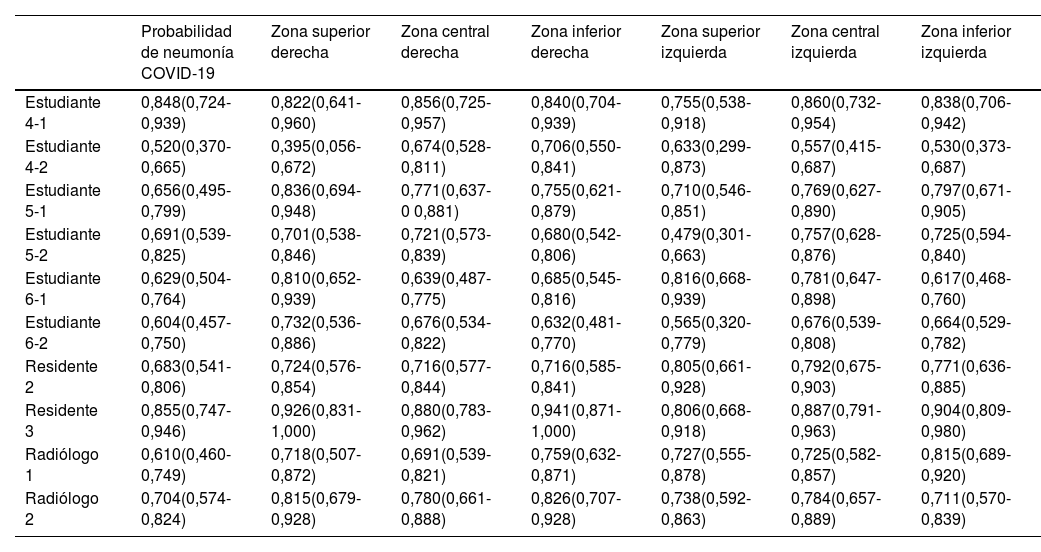 | | Probabilidad de neumonía COVID-19 | Zona superior derecha | Zona central derecha | Zona inferior derecha | Zona superior izquierda | Zona central izquierda | Zona inferior izquierda |
|---|---|---|---|---|---|---|---|
| Estudiante 4-1 | 0,848(0,724-0,939) | 0,822(0,641-0,960) | 0,856(0,725-0,957) | 0,840(0,704-0,939) | 0,755(0,538-0,918) | 0,860(0,732-0,954) | 0,838(0,706-0,942) |
| Estudiante 4-2 | 0,520(0,370-0,665) | 0,395(0,056-0,672) | 0,674(0,528-0,811) | 0,706(0,550-0,841) | 0,633(0,299-0,873) | 0,557(0,415-0,687) | 0,530(0,373-0,687) |
| Estudiante 5-1 | 0,656(0,495-0,799) | 0,836(0,694-0,948) | 0,771(0,637-0 0,881) | 0,755(0,621-0,879) | 0,710(0,546-0,851) | 0,769(0,627-0,890) | 0,797(0,671-0,905) |
| Estudiante 5-2 | 0,691(0,539-0,825) | 0,701(0,538-0,846) | 0,721(0,573-0,839) | 0,680(0,542-0,806) | 0,479(0,301-0,663) | 0,757(0,628-0,876) | 0,725(0,594-0,840) |
| Estudiante 6-1 | 0,629(0,504-0,764) | 0,810(0,652-0,939) | 0,639(0,487-0,775) | 0,685(0,545-0,816) | 0,816(0,668-0,939) | 0,781(0,647-0,898) | 0,617(0,468-0,760) |
| Estudiante 6-2 | 0,604(0,457-0,750) | 0,732(0,536-0,886) | 0,676(0,534-0,822) | 0,632(0,481-0,770) | 0,565(0,320-0,779) | 0,676(0,539-0,808) | 0,664(0,529-0,782) |
| Residente 2 | 0,683(0,541-0,806) | 0,724(0,576-0,854) | 0,716(0,577-0,844) | 0,716(0,585-0,841) | 0,805(0,661-0,928) | 0,792(0,675-0,903) | 0,771(0,636-0,885) |
| Residente 3 | 0,855(0,747-0,946) | 0,926(0,831-1,000) | 0,880(0,783-0,962) | 0,941(0,871-1,000) | 0,806(0,668-0,918) | 0,887(0,791-0,963) | 0,904(0,809-0,980) |
| Radiólogo 1 | 0,610(0,460-0,749) | 0,718(0,507-0,872) | 0,691(0,539-0,821) | 0,759(0,632-0,871) | 0,727(0,555-0,878) | 0,725(0,582-0,857) | 0,815(0,689-0,920) |
| Radiólogo 2 | 0,704(0,574-0,824) | 0,815(0,679-0,928) | 0,780(0,661-0,888) | 0,826(0,707-0,928) | 0,738(0,592-0,863) | 0,784(0,657-0,889) | 0,711(0,570-0,839) |